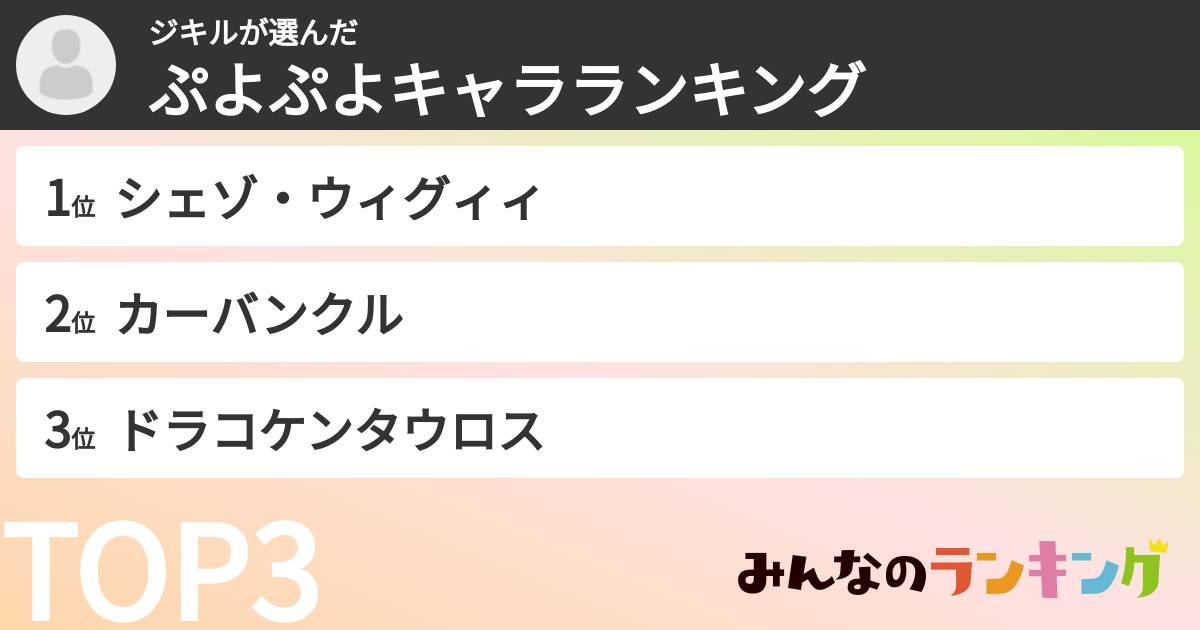 ジキルが選んだ
ぷよぷよキャラランキング

1位 シェゾ・ウィグィィ

2位 カーバンクル

3位 ドラコケンタウロス

TOP3

みんなのランキング